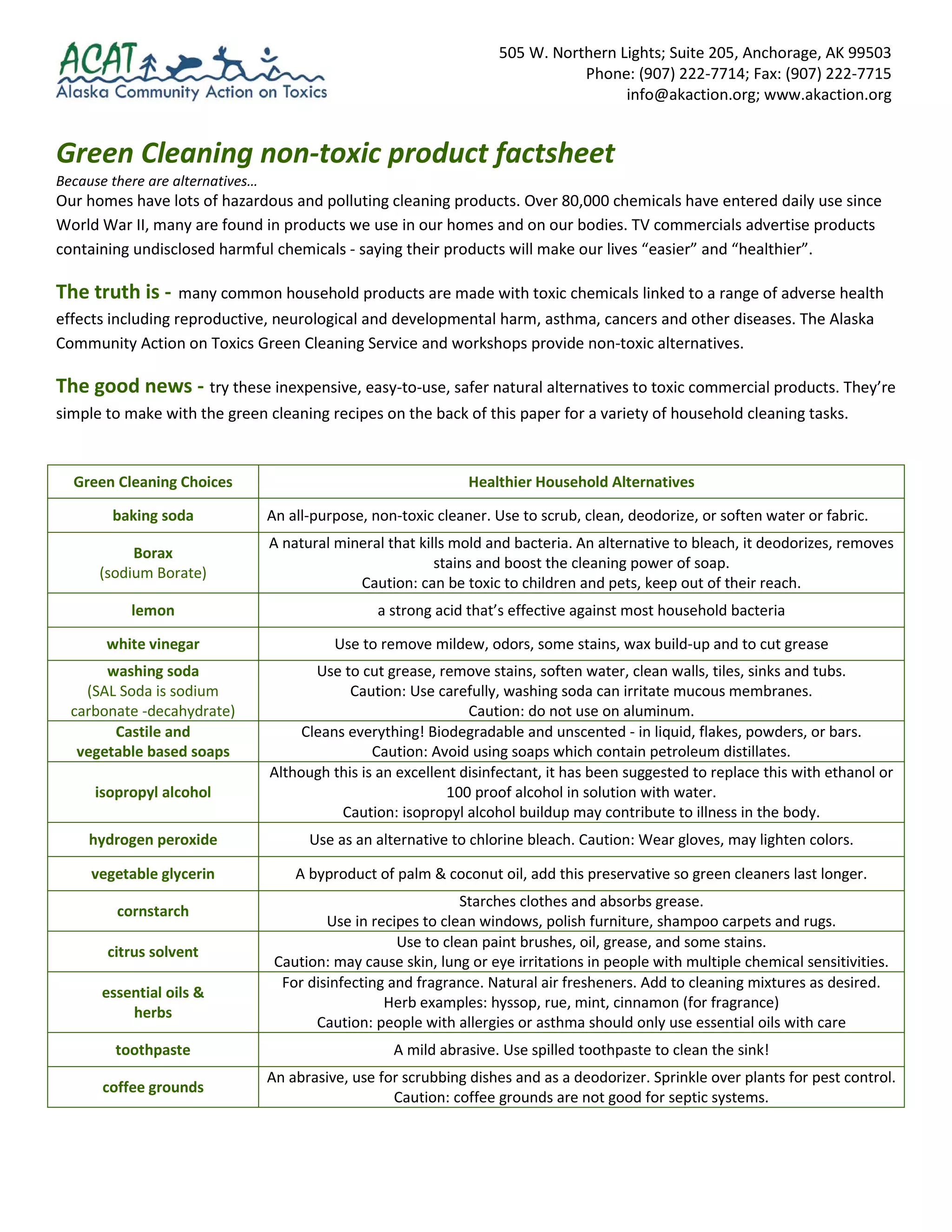 ACAT
Alaska Community Action on Toxics

505 W. Northern Lights; Suite 205, Anchorage, AK 99503
Phone: (907) 222-7714; Fax: (907) 222-7715
info@akaction.org; www.akaction.org

Green Cleaning non-toxic product factsheet

Because there are alternatives…

Our homes have lots of hazardous and polluting cleaning products. Over 80,000 chemicals have entered daily use since World War II, many are found in products we use in our homes and on our bodies. TV commercials advertise products containing undisclosed harmful chemicals - saying their products will make our lives “easier” and “healthier”.

The truth is - many common household products are made with toxic chemicals linked to a range of adverse health effects including reproductive, neurological and developmental harm, asthma, cancers and other diseases. The Alaska Community Action on Toxics Green Cleaning Service and workshops provide non-toxic alternatives.

The good news - try these inexpensive, easy-to-use, safer natural alternatives to toxic commercial products. They’re simple to make with the green cleaning recipes on the back of this paper for a variety of household cleaning tasks.

| Green Cleaning Choices | Healthier Household Alternatives |
|---|---|
| baking soda | An all-purpose, non-toxic cleaner. Use to scrub, clean, deodorize, or soften water or fabric. |
| Borax (sodium Borate) | A natural mineral that kills mold and bacteria. An alternative to bleach, it deodorizes, removes stains and boost the cleaning power of soap. Caution: can be toxic to children and pets, keep out of their reach. |
| lemon | a strong acid that’s effective against most household bacteria |
| white vinegar | Use to remove mildew, odors, some stains, wax build-up and to cut grease |
| washing soda (SAL Soda is sodium carbonate -decahydrate) | Use to cut grease, remove stains, soften water, clean walls, tiles, sinks and tubs. Caution: Use carefully, washing soda can irritate mucous membranes. Caution: do not use on aluminum. |
| Castile and vegetable based soaps | Cleans everything! Biodegradable and unscented - in liquid, flakes, powders, or bars. Caution: Avoid using soaps which contain petroleum distillates. |
| isopropyl alcohol | Although this is an excellent disinfectant, it has been suggested to replace this with ethanol or 100 proof alcohol in solution with water. Caution: isopropyl alcohol buildup may contribute to illness in the body. |
| hydrogen peroxide | Use as an alternative to chlorine bleach. Caution: Wear gloves, may lighten colors. |
| vegetable glycerin | A byproduct of palm & coconut oil, add this preservative so green cleaners last longer. |
| cornstarch | Starches clothes and absorbs grease. Use in recipes to clean windows, polish furniture, shampoo carpets and rugs. |
| citrus solvent | Use to clean paint brushes, oil, grease, and some stains. Caution: may cause skin, lung or eye irritations in people with multiple chemical sensitivities. |
| essential oils & herbs | For disinfecting and fragrance. Natural air fresheners. Add to cleaning mixtures as desired. Herb examples: hyssop, rue, mint, cinnamon (for fragrance) Caution: people with allergies or asthma should only use essential oils with care |
| toothpaste | A mild abrasive. Use spilled toothpaste to clean the sink! |
| coffee grounds | An abrasive, use for scrubbing dishes and as a deodorizer. Sprinkle over plants for pest control. Caution: coffee grounds are not good for septic systems. |